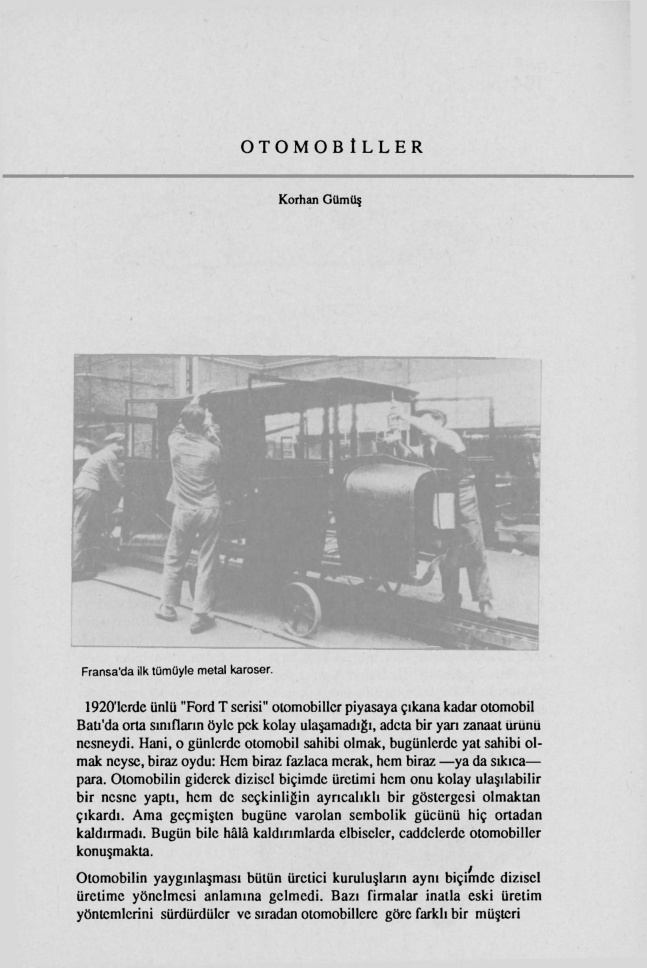 OTOMOBİLLER

Korhan Gümüş

Fransa'da ilk tümüyle metal karoser.

1920'lerde ünlü "Ford T serisi" otomobiller piyasaya çıkana kadar otomobil Batı'da orta sınıfların öyle pek kolay ulaşamadığı, adeta bir yarı zanaat ürünü nesneydi. Hani, o günlerde otomobil sahibi olmak, bugünlerde yat sahibi olmak neyse, biraz oydu: Hem biraz fazlaca merak, hem biraz —ya da sıkıca— para. Otomobilin giderek dizisel biçimde üretimi hem onu kolay ulaşılabilir bir nesne yaptı, hem de seçkinliğin ayrıcalıklı bir göstergesi olmaktan çıkardı. Ama geçmişten bugüne varolan sembolik gücünü hiç ortadan kaldırmadı. Bugün bile hâlâ kaldırımlarda elbiseler, caddelerde otomobiller konuşmakta.

Otomobilin yaygınlaşması bütün üretici kuruluşların aynı biçimde dizisel üretime yönelmesi anlamına gelmedi. Bazı firmalar inatla eski üretim yöntemlerini sürdürdüler ve sıradan otomobillere göre farklı bir müşteri